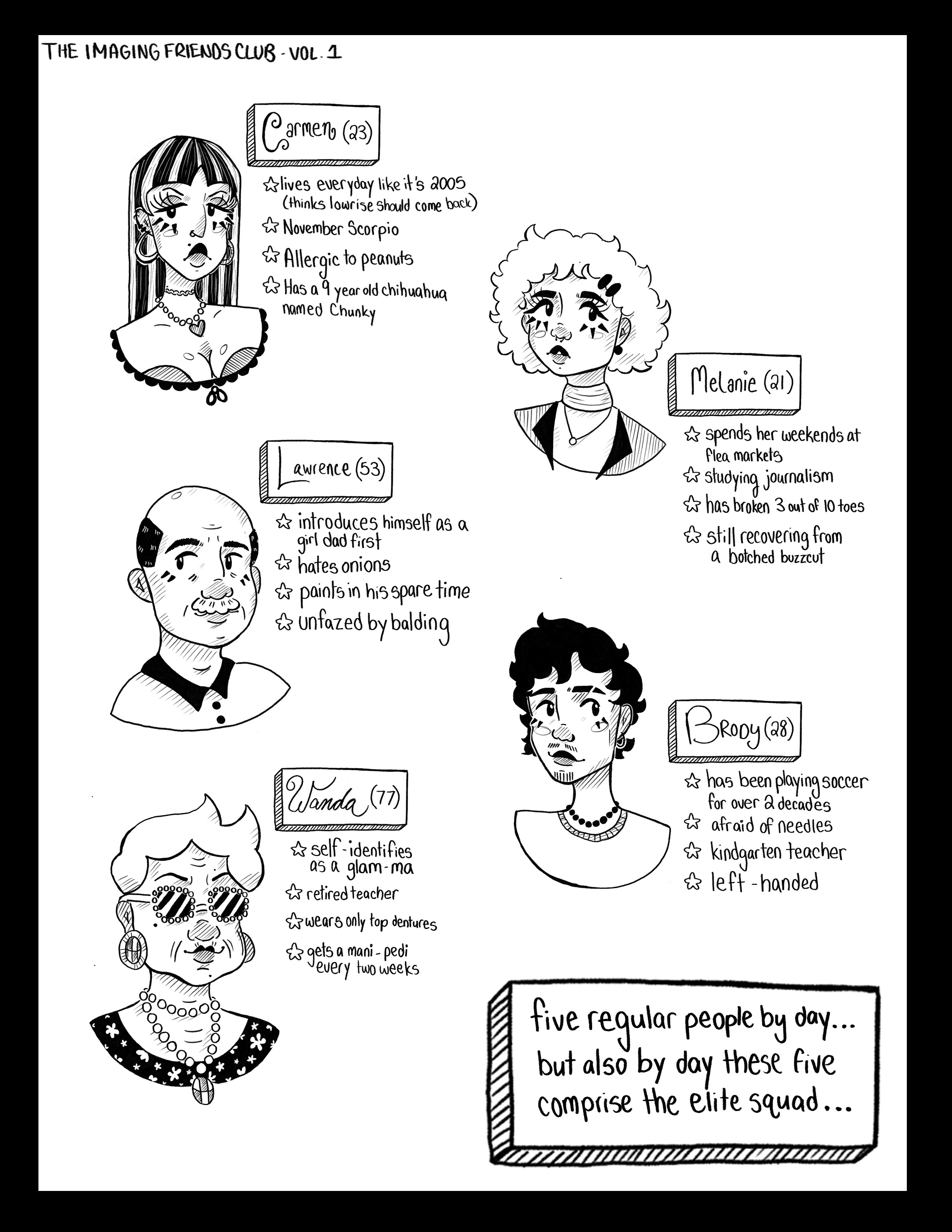 THE IMAGING FRIENDS CLUB - VOL. 1

Carmen (23)

☆ lives everyday like it's 2005 (thinks lowrise should come back)
☆ November Scorpio
☆ Allergic to peanuts
☆ Has a 9 year old chihuahua named Chunky

Melanie (21)

☆ spends her weekends at flea markets
☆ studying journalism
☆ has broken 3 out of 10 toes
☆ still recovering from a botched buzzcut

Lawrence (53)

☆ introduces himself as a girl dad first
☆ hates onions
☆ paints in his spare time
☆ unfazed by balding

Brody (28)

☆ has been playing soccer for over 2 decades
☆ afraid of needles
☆ kindgarten teacher
☆ left-handed

Wanda (77)

☆ self-identifies as a glam-ma
☆ retired teacher
☆ wears only top dentures
☆ gets a mani-pedi every two weeks

five regular people by day... but also by day these five comprise the elite squad...